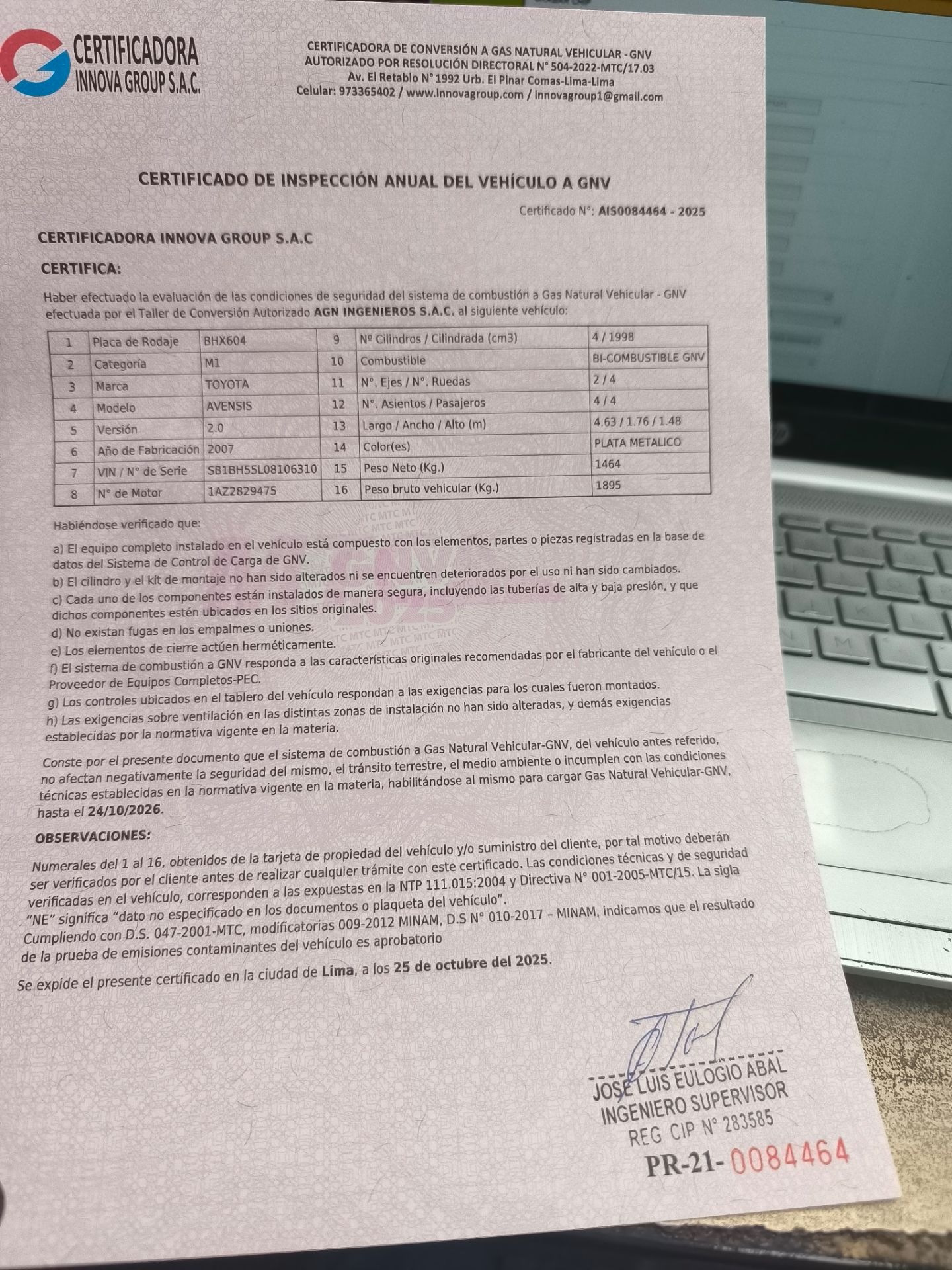 CERTIFICADORA
INNOVA GROUP S.A.C.

CERTIFICADORA DE CONVERSIÓN A GAS NATURAL VEHICULAR - GNV
AUTORIZADO POR RESOLUCIÓN DIRECTORAL N° 504-2022-MTC/17.03
Av. El Retablo N° 1992 Urb. El Pinar Comas-Lima-Lima
Celular: 973365402 / www.innovagroup.com / innovagroup1@gmail.com

CERTIFICADO DE INSPECCIÓN ANUAL DEL VEHÍCULO A GNV

Certificado N°: AIS0084464 - 2025

CERTIFICADORA INNOVA GROUP S.A.C

CERTIFICA:

Haber efectuado la evaluación de las condiciones de seguridad del sistema de combustión a Gas Natural Vehicular - GNV efectuada por el Taller de Conversión Autorizado AGN INGENIEROS S.A.C. al siguiente vehículo:

| 1 | Placa de Rodaje | BHX604 | 9 | Nº Cilindros / Cilindrada (cm3) | 4 / 1998 |
|---|---|---|---|---|---|
| 2 | Categoría | M1 | 10 | Combustible | BI-COMBUSTIBLE GNV |
| 3 | Marca | TOYOTA | 11 | N°. Ejes / N°. Ruedas | 2 / 4 |
| 4 | Modelo | AVENSIS | 12 | N°. Asientos / Pasajeros | 4 / 4 |
| 5 | Versión | 2.0 | 13 | Largo / Ancho / Alto (m) | 4.63 / 1.76 / 1.48 |
| 6 | Año de Fabricación | 2007 | 14 | Color(es) | PLATA METALICO |
| 7 | VIN / N° de Serie | SB1BH55L08106310 | 15 | Peso Neto (Kg.) | 1464 |
| 8 | N° de Motor | 1AZ2829475 | 16 | Peso bruto vehicular (Kg.) | 1895 |

Habiéndose verificado que:

a) El equipo completo instalado en el vehículo está compuesto con los elementos, partes o piezas registradas en la base de datos del Sistema de Control de Carga de GNV.
b) El cilindro y el kit de montaje no han sido alterados ni se encuentren deteriorados por el uso ni han sido cambiados.
c) Cada uno de los componentes están instalados de manera segura, incluyendo las tuberías de alta y baja presión, y que dichos componentes estén ubicados en los sitios originales.
d) No existan fugas en los empalmes o uniones.
e) Los elementos de cierre actúen herméticamente.
f) El sistema de combustión a GNV responda a las características originales recomendadas por el fabricante del vehículo o el Proveedor de Equipos Completos-PEC.
g) Los controles ubicados en el tablero del vehículo respondan a las exigencias para los cuales fueron montados.
h) Las exigencias sobre ventilación en las distintas zonas de instalación no han sido alteradas, y demás exigencias establecidas por la normativa vigente en la materia.

Conste por el presente documento que el sistema de combustión a Gas Natural Vehicular-GNV, del vehículo antes referido, no afectan negativamente la seguridad del mismo, el tránsito terrestre, el medio ambiente o incumplen con las condiciones técnicas establecidas en la normativa vigente en la materia, habilitándose al mismo para cargar Gas Natural Vehicular-GNV, hasta el 24/10/2026.

OBSERVACIONES:

Numerales del 1 al 16, obtenidos de la tarjeta de propiedad del vehículo y/o suministro del cliente, por tal motivo deberán ser verificados por el cliente antes de realizar cualquier trámite con este certificado. Las condiciones técnicas y de seguridad verificadas en el vehículo, corresponden a las expuestas en la NTP 111.015:2004 y Directiva N° 001-2005-MTC/15. La sigla "NE" significa "dato no especificado en los documentos o plaqueta del vehículo".
Cumpliendo con D.S. 047-2001-MTC, modificatorias 009-2012 MINAM, D.S N° 010-2017 – MINAM, indicamos que el resultado de la prueba de emisiones contaminantes del vehículo es aprobatorio

Se expide el presente certificado en la ciudad de Lima, a los 25 de octubre del 2025.

JOSE LUIS EULOGIO ABAL
INGENIERO SUPERVISOR
REG CIP N° 283585

PR-21- 0084464